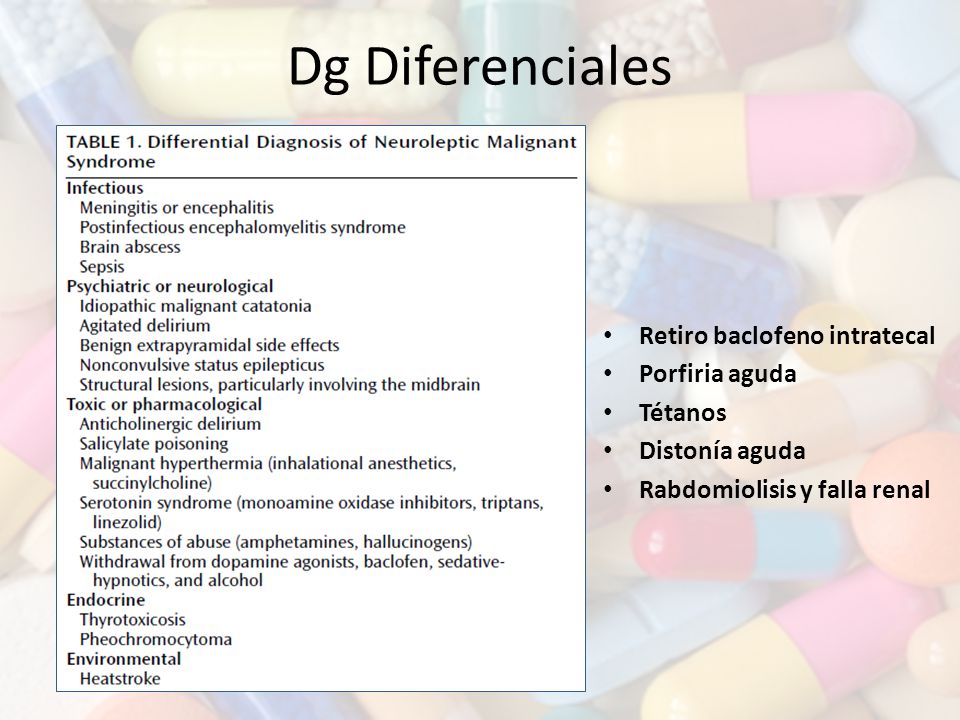 Dg Diferenciales

TABLE 1. Differential Diagnosis of Neuroleptic Malignant Syndrome

Infectious
Meningitis or encephalitis
Postinfectious encephalomyelitis syndrome
Brain abscess
Sepsis
Psychiatric or neurological
Idiopathic malignant catatonia
Agitated delirium
Benign extrapyramidal side effects
Nonconvulsive status epilepticus
Structural lesions, particularly involving the midbrain
Toxic or pharmacological
Anticholinergic delirium
Salicylate poisoning
Malignant hyperthermia (inhalational anesthetics, succinylcholine)
Serotonin syndrome (monoamine oxidase inhibitors, triptans, linezolid)
Substances of abuse (amphetamines, hallucinogens)
Withdrawal from dopamine agonists, baclofen, sedative-hypnotics, and alcohol
Endocrine
Thyrotoxicosis
Pheochromocytoma
Environmental
Heatstroke

• Retiro baclofeno intratecal
• Porfiria aguda
• Tétanos
• Distonía aguda
• Rabdomiolisis y falla renal